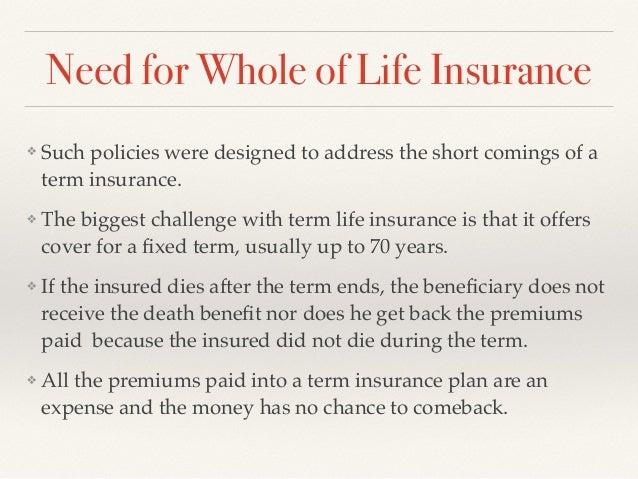 Need for Whole of Life Insurance

❖ Such policies were designed to address the short comings of a term insurance.

❖ The biggest challenge with term life insurance is that it offers cover for a fixed term, usually up to 70 years.

❖ If the insured dies after the term ends, the beneficiary does not receive the death benefit nor does he get back the premiums paid because the insured did not die during the term.

❖ All the premiums paid into a term insurance plan are an expense and the money has no chance to comeback.